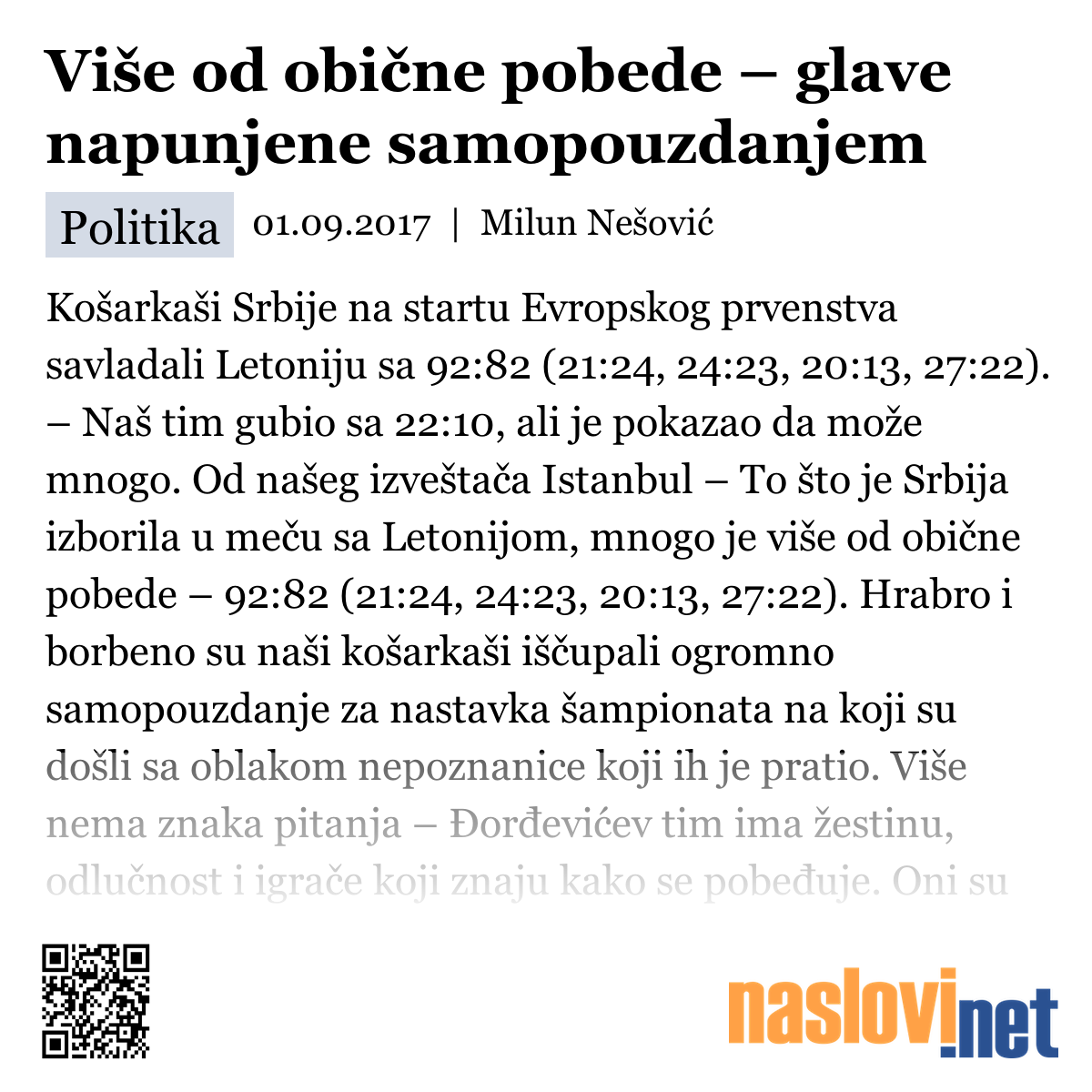 Više od obične pobede – glave napunjene samopouzdanjem

Politika 01.09.2017 | Milun Nešović

Košarkaši Srbije na startu Evropskog prvenstva savladali Letoniju sa 92:82 (21:24, 24:23, 20:13, 27:22). – Naš tim gubio sa 22:10, ali je pokazao da može mnogo. Od našeg izveštača Istanbul – To što je Srbija izborila u meču sa Letonijom, mnogo je više od obične pobede – 92:82 (21:24, 24:23, 20:13, 27:22). Hrabro i borbeno su naši košarkaši iščupali ogromno samopouzdanje za nastavka šampionata na koji su došli sa oblakom nepoznanice koji ih je pratio. Više nema znaka pitanja – Đorđevićev tim ima žestinu, odlučnost i igrače koji znaju kako se pobeđuje. Oni su

naslovi.net